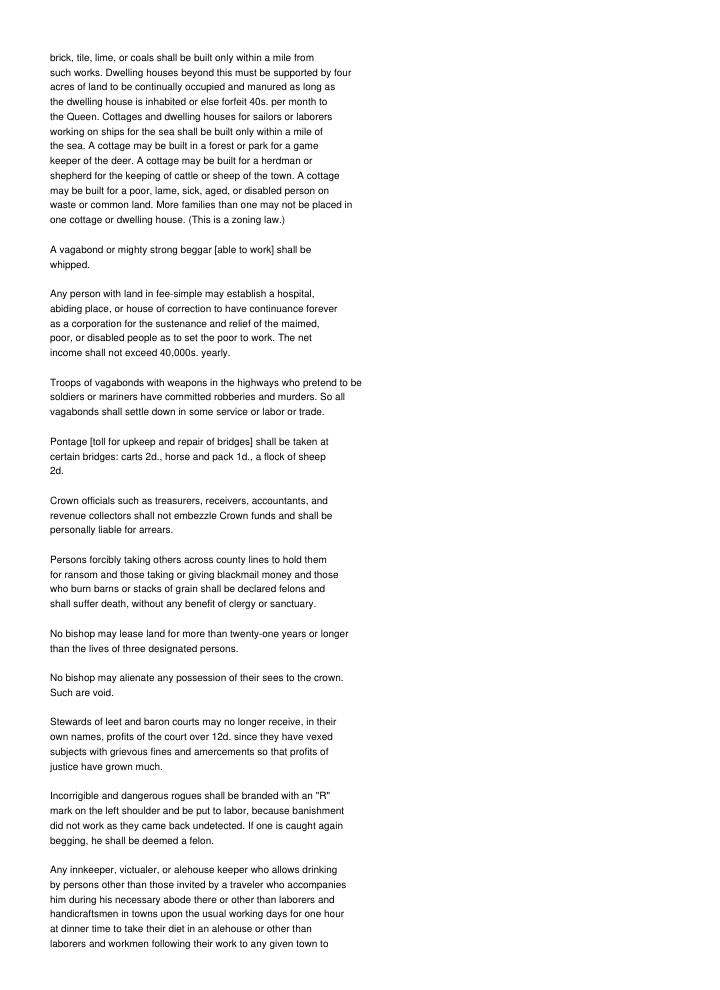 brick, tile, lime, or coals shall be built only within a mile from such works. Dwelling houses beyond this must be supported by four acres of land to be continually occupied and manured as long as the dwelling house is inhabited or else forfeit 40s. per month to the Queen. Cottages and dwelling houses for sailors or laborers working on ships for the sea shall be built only within a mile of the sea. A cottage may be built in a forest or park for a game keeper of the deer. A cottage may be built for a herdman or shepherd for the keeping of cattle or sheep of the town. A cottage may be built for a poor, lame, sick, aged, or disabled person on waste or common land. More families than one may not be placed in one cottage or dwelling house. (This is a zoning law.)

A vagabond or mighty strong beggar [able to work] shall be whipped.

Any person with land in fee-simple may establish a hospital, abiding place, or house of correction to have continuance forever as a corporation for the sustenance and relief of the maimed, poor, or disabled people as to set the poor to work. The net income shall not exceed 40,000s. yearly.

Troops of vagabonds with weapons in the highways who pretend to be soldiers or mariners have committed robberies and murders. So all vagabonds shall settle down in some service or labor or trade.

Pontage [toll for upkeep and repair of bridges] shall be taken at certain bridges: carts 2d., horse and pack 1d., a flock of sheep 2d.

Crown officials such as treasurers, receivers, accountants, and revenue collectors shall not embezzle Crown funds and shall be personally liable for arrears.

Persons forcibly taking others across county lines to hold them for ransom and those taking or giving blackmail money and those who burn barns or stacks of grain shall be declared felons and shall suffer death, without any benefit of clergy or sanctuary.

No bishop may lease land for more than twenty-one years or longer than the lives of three designated persons.

No bishop may alienate any possession of their sees to the crown. Such are void.

Stewards of leet and baron courts may no longer receive, in their own names, profits of the court over 12d. since they have vexed subjects with grievous fines and amercements so that profits of justice have grown much.

Incorrigible and dangerous rogues shall be branded with an "R" mark on the left shoulder and be put to labor, because banishment did not work as they came back undetected. If one is caught again begging, he shall be deemed a felon.

Any innkeeper, victualer, or alehouse keeper who allows drinking by persons other than those invited by a traveler who accompanies him during his necessary abode there or other than laborers and handicraftsmen in towns upon the usual working days for one hour at dinner time to take their diet in an alehouse or other than laborers and workmen following their work to any given town to